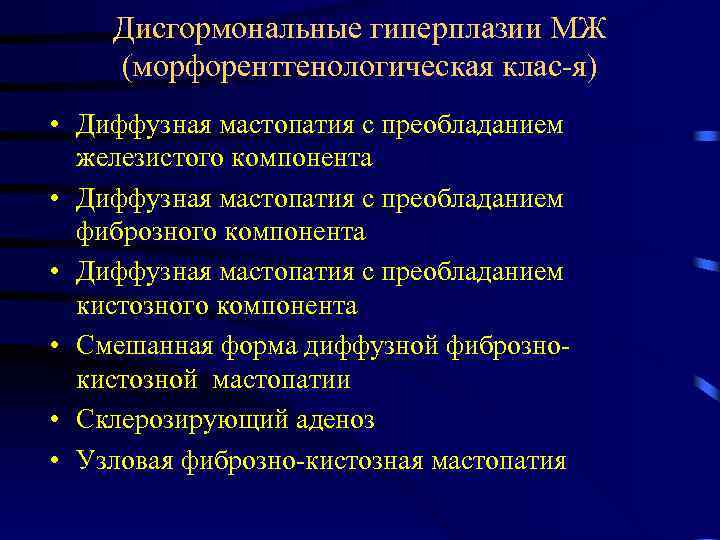 Дисгормональные гиперплазии МЖ (морфорентгенологическая клас-я)

• Диффузная мастопатия с преобладанием железистого компонента
• Диффузная мастопатия с преобладанием фиброзного компонента
• Диффузная мастопатия с преобладанием кистозного компонента
• Смешанная форма диффузной фиброзно-кистозной мастопатии
• Склерозирующий аденоз
• Узловая фиброзно-кистозная мастопатия